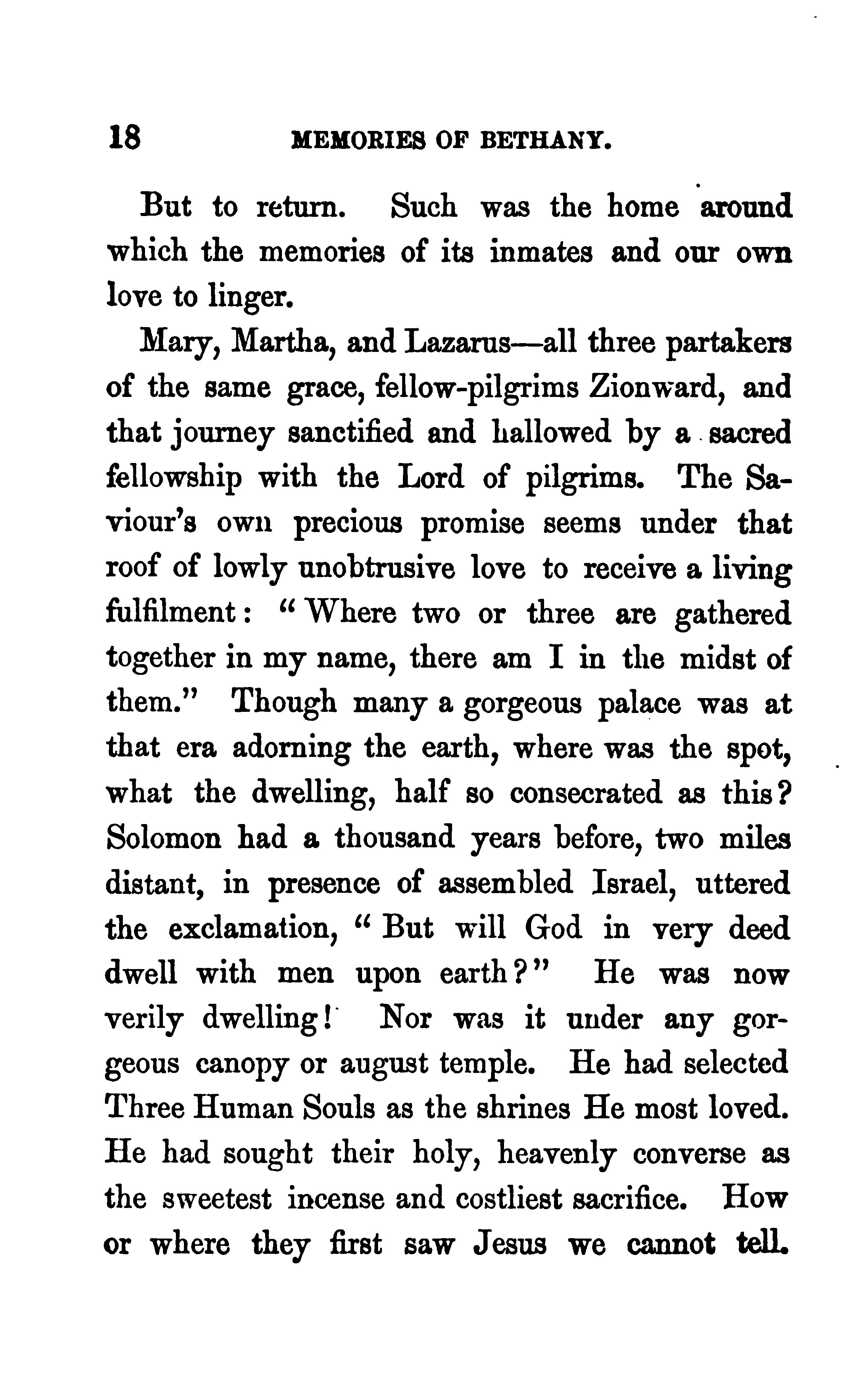 18 MEMORIES OF BETHANY.

But to return. Such was the home around which the memories of its inmates and our own love to linger.

Mary, Martha, and Lazarus—all three partakers of the same grace, fellow-pilgrims Zionward, and that journey sanctified and hallowed by a sacred fellowship with the Lord of pilgrims. The Saviour's own precious promise seems under that roof of lowly unobtrusive love to receive a living fulfilment: "Where two or three are gathered together in my name, there am I in the midst of them." Though many a gorgeous palace was at that era adorning the earth, where was the spot, what the dwelling, half so consecrated as this? Solomon had a thousand years before, two miles distant, in presence of assembled Israel, uttered the exclamation, "But will God in very deed dwell with men upon earth?" He was now verily dwelling! Nor was it under any gorgeous canopy or august temple. He had selected Three Human Souls as the shrines He most loved. He had sought their holy, heavenly converse as the sweetest incense and costliest sacrifice. How or where they first saw Jesus we cannot tell.